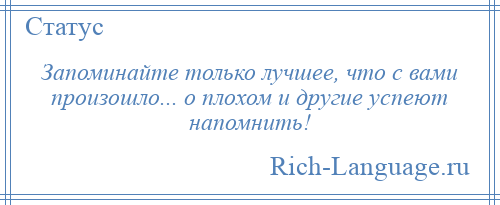 Статус

Запоминайте только лучшее, что с вами произошло... о плохом и другие успеют напомнить!

Rich-Language.ru